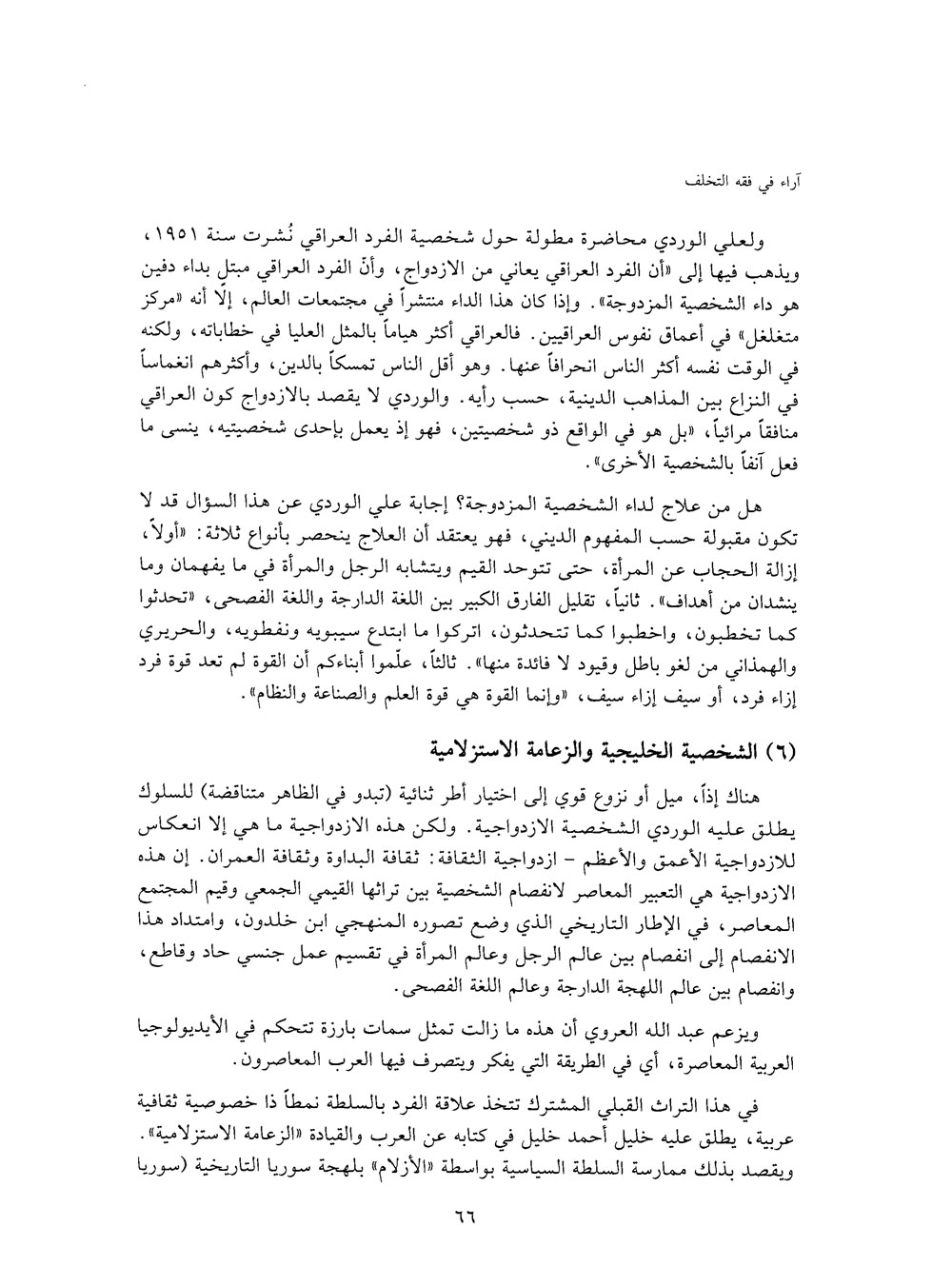 آراء في فقه التخلف

ولعلي الوردي محاضرة مطولة حول شخصية الفرد العراقي نُشرت سنة ١٩٥١، ويذهب فيها إلى «أن الفرد العراقي يعاني من الازدواج، وأنّ الفرد العراقي مبتلٍ بداء دفين هو داء الشخصية المزدوجة». وإذا كان هذا الداء منتشراً في مجتمعات العالم، إلّا أنه «مركز متغلغل» في أعماق نفوس العراقيين. فالعراقي أكثر هياماً بالمثل العليا في خطاباته، ولكنه في الوقت نفسه أكثر الناس انحرافاً عنها. وهو أقل الناس تمسكاً بالدين، وأكثرهم انغماساً في النزاع بين المذاهب الدينية، حسب رأيه. والوردي لا يقصد بالازدواج كون العراقي منافقاً مرائياً، «بل هو في الواقع ذو شخصيتين، فهو إذ يعمل بإحدى شخصيتيه، ينسى ما فعل آنفاً بالشخصية الأخرى».

هل من علاج لداء الشخصية المزدوجة؟ إجابة علي الوردي عن هذا السؤال قد لا تكون مقبولة حسب المفهوم الديني، فهو يعتقد أن العلاج ينحصر بأنواع ثلاثة: «أولاً، إزالة الحجاب عن المرأة، حتى تتوحد القيم ويتشابه الرجل والمرأة في ما يفهمان وما ينشدان من أهداف». ثانياً، تقليل الفارق الكبير بين اللغة الدارجة واللغة الفصحى، «تحدثوا كما تخطبون، واخطبوا كما تتحدثون، اتركوا ما ابتدع سيبويه ونفطويه، والحريري والهمذاني من لغو باطل وقيود لا فائدة منها». ثالثاً، علّموا أبناءكم أن القوة لم تعد قوة فرد إزاء فرد، أو سيف إزاء سيف، «وإنما القوة هي قوة العلم والصناعة والنظام».

(٦) الشخصية الخليجية والزعامة الاستزلامية

هناك إذاً، ميل أو نزوع قوي إلى اختيار أطر ثنائية (تبدو في الظاهر متناقضة) للسلوك يطلق عليه الوردي الشخصية الازدواجية. ولكن هذه الازدواجية ما هي إلا انعكاس للازدواجية الأعمق والأعظم - ازدواجية الثقافة: ثقافة البداوة وثقافة العمران. إن هذه الازدواجية هي التعبير المعاصر لانفصام الشخصية بين تراثها القيمي الجمعي وقيم المجتمع المعاصر، في الإطار التاريخي الذي وضع تصوره المنهجي ابن خلدون، وامتداد هذا الانفصام إلى انفصام بين عالم الرجل وعالم المرأة في تقسيم عمل جنسي حاد وقاطع، وانفصام بين عالم اللهجة الدارجة وعالم اللغة الفصحى.

ويزعم عبد الله العروي أن هذه ما زالت تمثل سمات بارزة تتحكم في الأيديولوجيا العربية المعاصرة، أي في الطريقة التي يفكر ويتصرف فيها العرب المعاصرون.

في هذا التراث القبلي المشترك تتخذ علاقة الفرد بالسلطة نمطاً ذا خصوصية ثقافية عربية، يطلق عليه خليل أحمد خليل في كتابه عن العرب والقيادة «الزعامة الاستزلامية». ويقصد بذلك ممارسة السلطة السياسية بواسطة «الأزلام» بلهجة سوريا التاريخية (سوريا

٦٦